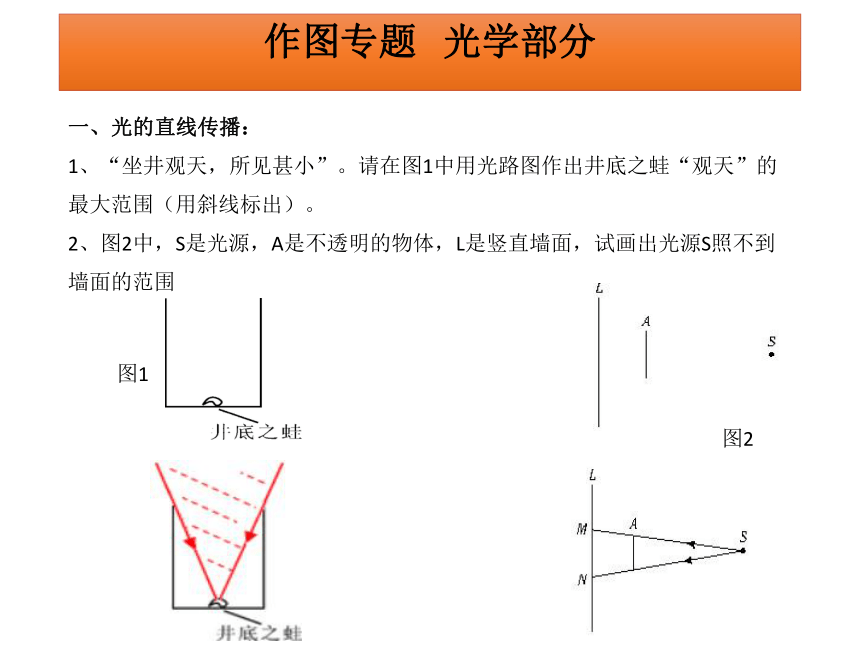 作图专题 光学部分

一、光的直线传播：

1、“坐井观天，所见甚小”。请在图1中用光路图作出井底之蛙“观天”的最大范围（用斜线标出）。

2、图2中，S是光源，A是不透明的物体，L是竖直墙面，试画出光源S照不到墙面的范围

图1

井底之蛙

L

A

S

图2

井底之蛙

L

M

A

S

N